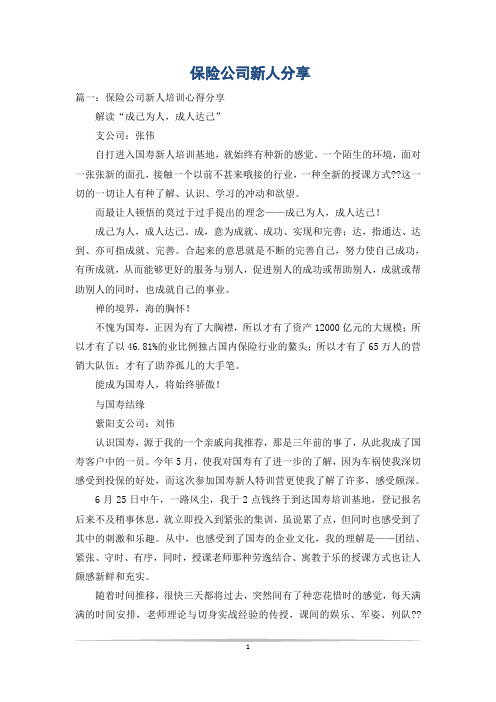 保险公司新人分享

篇一：保险公司新人培训心得分享

解读“成己为人，成人达己”

支公司：张伟

自打进入国寿新人培训基地，就始终有种新的感觉。一个陌生的环境，面对一张张新的面孔，接触一个以前不甚来哦接的行业，一种全新的授课方式??这一切的一切让人有种了解、认识、学习的冲动和欲望。

而最让人顿悟的莫过于过手提出的理念——成己为人，成人达己！

成己为人，成人达己。成，意为成就、成功、实现和完善；达，指通达、达到、亦可指成就、完善。合起来的意思就是不断的完善自己，努力使自己成功，有所成就，从而能够更好的服务与别人，促进别人的成功或帮助别人，成就或帮助别人的同时，也成就自己的事业。

禅的境界，海的胸怀！

不愧为国寿，正因为有了大胸襟，所以才有了资产12000亿元的大规模；所以才有了以46.81%的业比例独占国内保险行业的鳌头；所以才有了65万人的营销大队伍；才有了助养孤儿的大手笔。

能成为国寿人，将始终骄傲！

与国寿结缘

紫阳支公司：刘伟

认识国寿，源于我的一个亲戚向我推荐，那是三年前的事了，从此我成了国寿客户中的一员。今年5月，使我对国寿有了进一步的了解，因为车祸使我深切感受到投保的好处，而这次参加国寿新人特训营更使我了解了许多，感受颇深。

6月25日中午，一路风尘，我于2点钱终于到达国寿培训基地，登记报名后来不及稍事休息，就立即投入到紧张的集训，虽说累了点，但同时也感受到了其中的刺激和乐趣。从中，也感受到了国寿的企业文化，我的理解是——团结、紧张、守时、有序，同时，授课老师那种劳逸结合、寓教于乐的授课方式也让人颇感新鲜和充实。

随着时间推移，很快三天都将过去，突然间有了种恋花惜时的感觉，每天满满的时间安排，老师理论与切身实战经验的传授，课间的娱乐、军姿、列队??

1